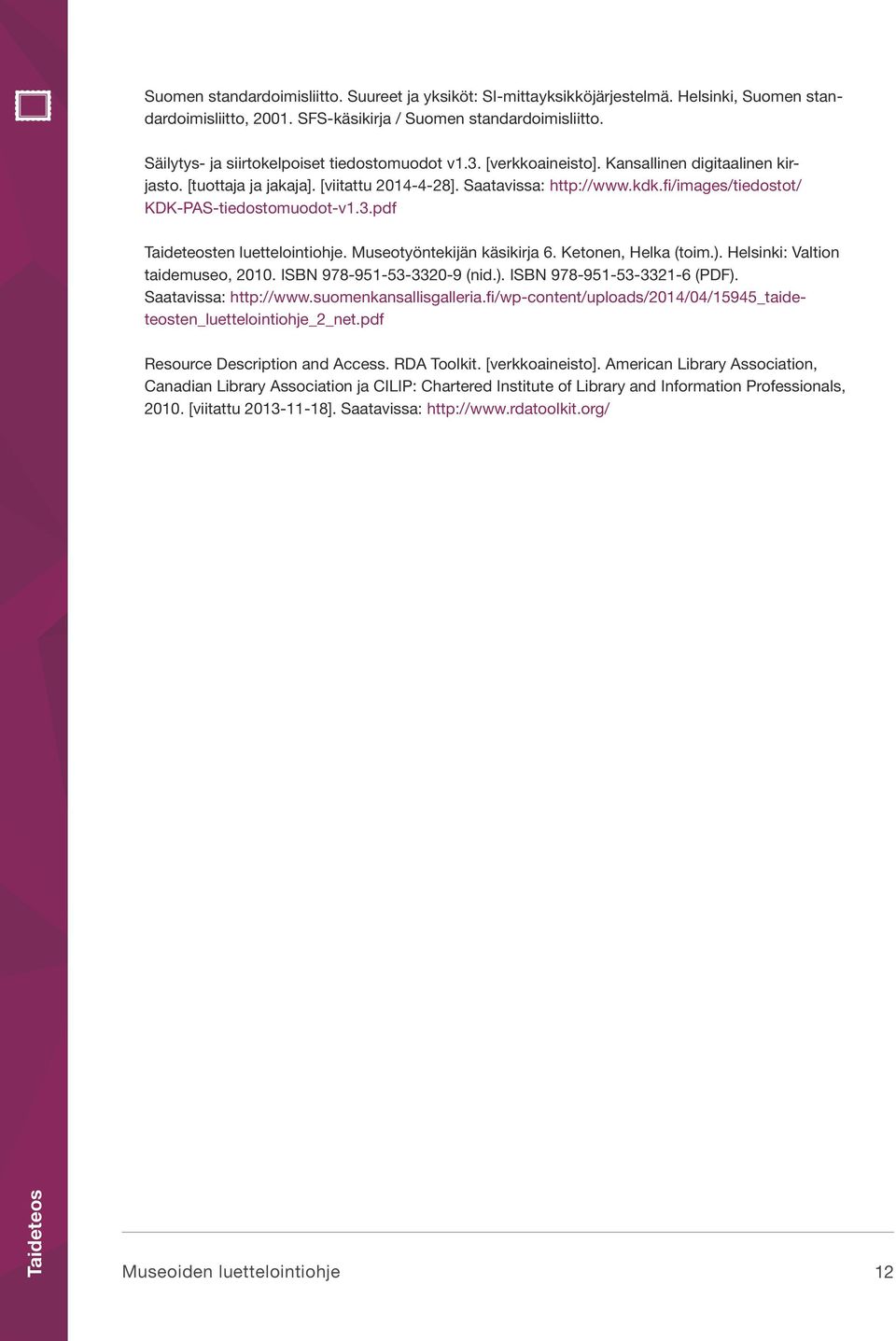 Suomen standardoimisliitto. Suureet ja yksiköt: SI-mittayksikköjärjestelmä. Helsinki, Suomen standardoimisliitto, 2001. SFS-käsikirja / Suomen standardoimisliitto.

Säilytys- ja siirtokelpoiset tiedostomuodot v1.3. [verkkoaineisto]. Kansallinen digitaalinen kirjasto. [tuottaja ja jakaja]. [viitattu 2014-4-28]. Saatavissa: http://www.kdk.fi/images/tiedostot/KDK-PAS-tiedostomuodot-v1.3.pdf

Taideteosten luettelointiohje. Museotyöntekijän käsikirja 6. Ketonen, Helka (toim.). Helsinki: Valtion taidemuseo, 2010. ISBN 978-951-53-3320-9 (nid.). ISBN 978-951-53-3321-6 (PDF). Saatavissa: http://www.suomenkansallisgalleria.fi/wp-content/uploads/2014/04/15945_taideteosten_luettelointiohje_2_net.pdf

Resource Description and Access. RDA Toolkit. [verkkoaineisto]. American Library Association, Canadian Library Association ja CILIP: Chartered Institute of Library and Information Professionals, 2010. [viitattu 2013-11-18]. Saatavissa: http://www.rdatoolkit.org/

Taideteos

Museoiden luettelointiohje 12